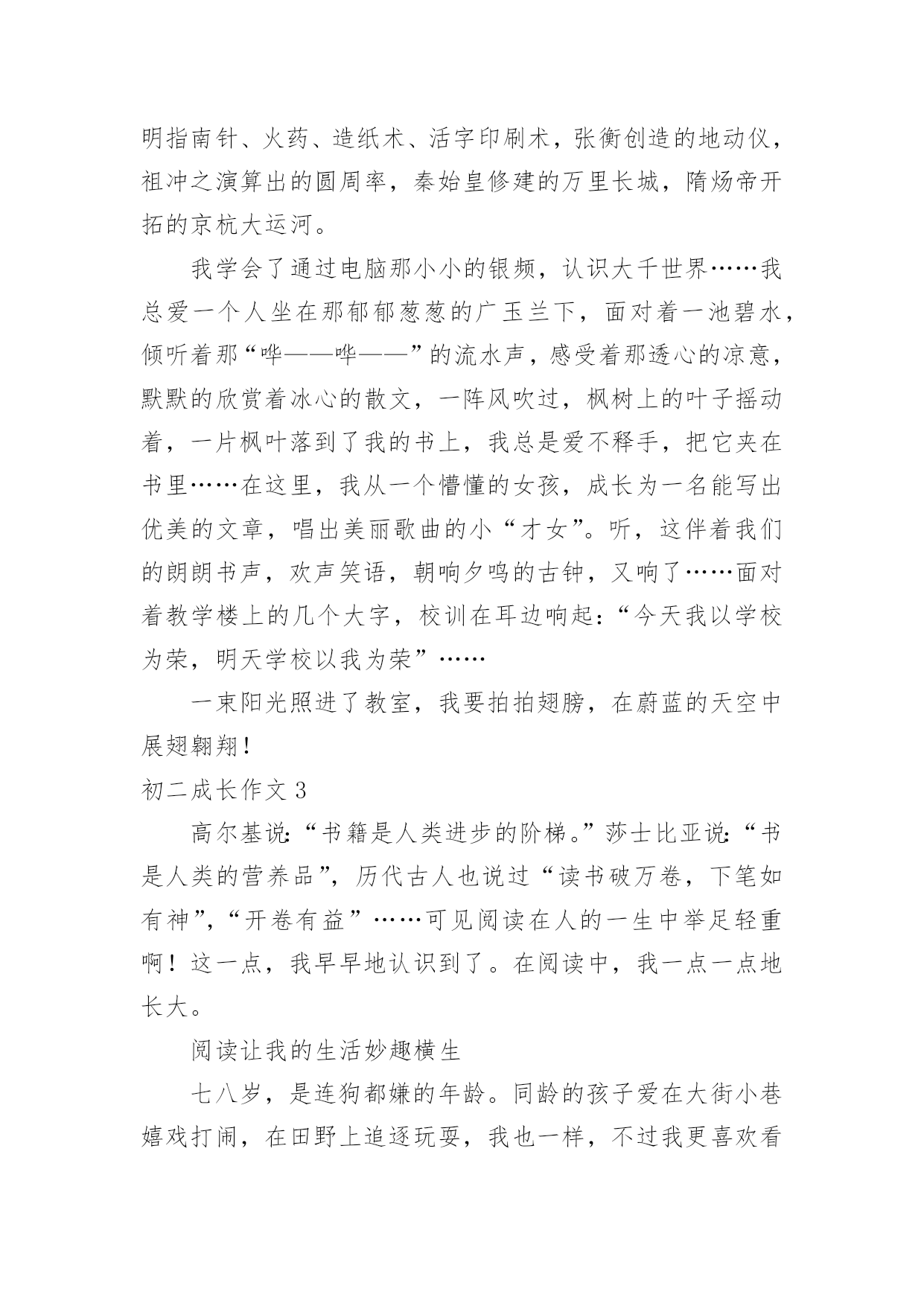 明指南针、火药、造纸术、活字印刷术，张衡创造的地动仪，祖冲之演算出的圆周率，秦始皇修建的万里长城，隋炀帝开拓的京杭大运河。

我学会了通过电脑那小小的银频，认识大千世界……我总爱一个人坐在那郁郁葱葱的广玉兰下，面对着一池碧水，倾听着那“哗——哗——”的流水声，感受着那透心的凉意，默默的欣赏着冰心的散文，一阵风吹过，枫树上的叶子摇动着，一片枫叶落到了我的书上，我总是爱不释手，把它夹在书里……在这里，我从一个懵懂的女孩，成长为一名能写出优美的文章，唱出美丽歌曲的小“才女”。听，这伴着我们的朗朗书声，欢声笑语，朝响夕鸣的古钟，又响了……面对着教学楼上的几个大字，校训在耳边响起：“今天我以学校为荣，明天学校以我为荣”……

一束阳光照进了教室，我要拍拍翅膀，在蔚蓝的天空中展翅翱翔！

初二成长作文 3

高尔基说：“书籍是人类进步的阶梯。”莎士比亚说：“书是人类的营养品”，历代古人也说过“读书破万卷，下笔如有神”，“开卷有益”……可见阅读在人的一生中举足轻重啊！这一点，我早早地认识到了。在阅读中，我一点一点地长大。

阅读让我的生活妙趣横生

七八岁，是连狗都嫌的年龄。同龄的孩子爱在大街小巷嬉戏打闹，在田野上追逐玩耍，我也一样，不过我更喜欢看